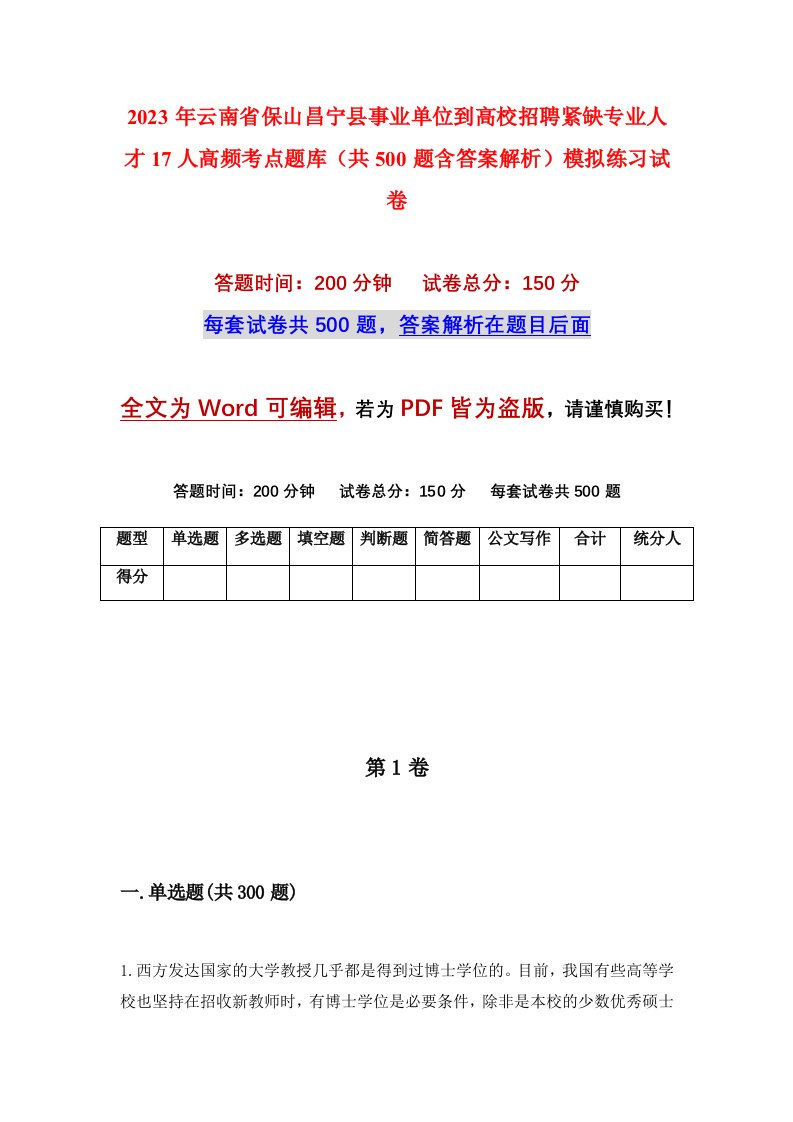 2023年云南省保山昌宁县事业单位到高校招聘紧缺专业人才17人高频考点题库（共500题含答案解析）模拟练习试卷

答题时间：200分钟　试卷总分：150分

每套试卷共500题，答案解析在题目后面

全文为Word可编辑，若为PDF皆为盗版，请谨慎购买！

答题时间：200分钟　试卷总分：150分　每套试卷共500题

| 题型 | 单选题 | 多选题 | 填空题 | 判断题 | 简答题 | 公文写作 | 合计 | 统分人 |
|---|---|---|---|---|---|---|---|---|
| 得分 | | | | | | | | |

第1卷

一.单选题(共300题)

1.西方发达国家的大学教授几乎都是得到过博士学位的。目前，我国有些高等学校也坚持在招收新教师时，有博士学位是必要条件，除非是本校的少数优秀硕士